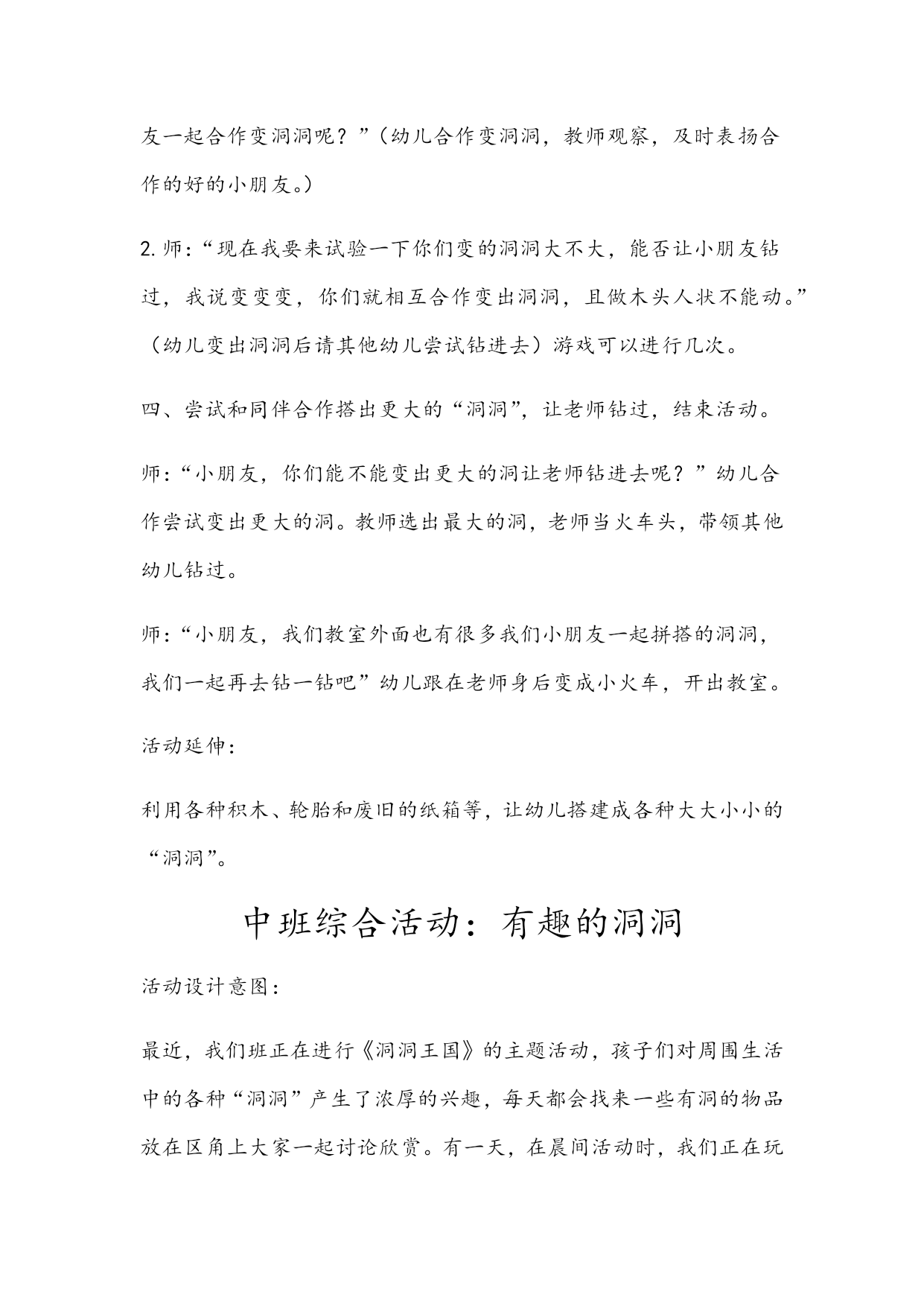 友一起合作变洞洞呢？”（幼儿合作变洞洞，教师观察，及时表扬合作的好的小朋友。）

2.师：“现在我要来试验一下你们变的洞洞大不大，能否让小朋友钻过，我说变变变，你们就相互合作变出洞洞，且做木头人状不能动。”（幼儿变出洞洞后请其他幼儿尝试钻进去）游戏可以进行几次。

四、尝试和同伴合作搭出更大的“洞洞”，让老师钻过，结束活动。

师：“小朋友，你们能不能变出更大的洞让老师钻进去呢？”幼儿合作尝试变出更大的洞。教师选出最大的洞，老师当火车头，带领其他幼儿钻过。

师：“小朋友，我们教室外面也有很多我们小朋友一起拼搭的洞洞，我们一起再去钻一钻吧”幼儿跟在老师身后变成小火车，开出教室。

活动延伸：

利用各种积木、轮胎和废旧的纸箱等，让幼儿搭建成各种大大小小的“洞洞”。

中班综合活动：有趣的洞洞

活动设计意图：

最近，我们班正在进行《洞洞王国》的主题活动，孩子们对周围生活中的各种“洞洞”产生了浓厚的兴趣，每天都会找来一些有洞的物品放在区角上大家一起讨论欣赏。有一天，在晨间活动时，我们正在玩